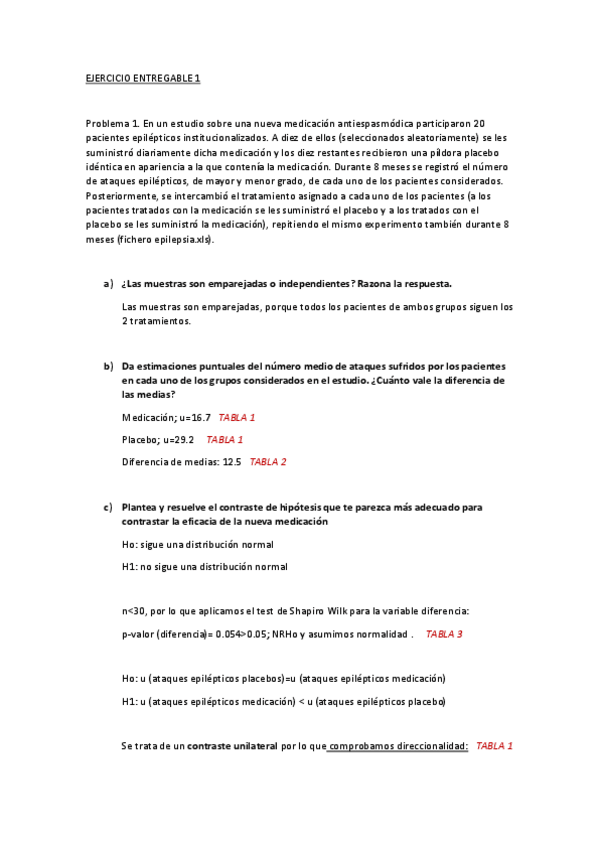 EJERCICIO ENTREGABLE 1

Problema 1. En un estudio sobre una nueva medicación antiespasmódica participaron 20 pacientes epilépticos institucionalizados. A diez de ellos (seleccionados aleatoriamente) se les suministró diariamente dicha medicación y los diez restantes recibieron una píldora placebo idéntica en apariencia a la que contenía la medicación. Durante 8 meses se registró el número de ataques epilépticos, de mayor y menor grado, de cada uno de los pacientes considerados. Posteriormente, se intercambió el tratamiento asignado a cada uno de los pacientes (a los pacientes tratados con la medicación se les suministró el placebo y a los tratados con el placebo se les suministró la medicación), repitiendo el mismo experimento también durante 8 meses (fichero epilepsia.xls).

a) ¿Las muestras son emparejadas o independientes? Razona la respuesta.

Las muestras son emparejadas, porque todos los pacientes de ambos grupos siguen los 2 tratamientos.

b) Da estimaciones puntuales del número medio de ataques sufridos por los pacientes en cada uno de los grupos considerados en el estudio. ¿Cuánto vale la diferencia de las medias?

Medicación; u=16.7 TABLA 1

Placebo; u=29.2 TABLA 1

Diferencia de medias: 12.5 TABLA 2

c) Plantea y resuelve el contraste de hipótesis que te parezca más adecuado para contrastar la eficacia de la nueva medicación

Ho: sigue una distribución normal

H1: no sigue una distribución normal

n<30, por lo que aplicamos el test de Shapiro Wilk para la variable diferencia:

p-valor (diferencia)= 0.054>0.05; NRHo y asumimos normalidad . TABLA 3

Ho: u (ataques epilépticos placebos)=u (ataques epilépticos medicación)

H1: u (ataques epilépticos medicación) < u (ataques epilépticos placebo)

Se trata de un contraste unilateral por lo que comprobamos direccionalidad: TABLA 1